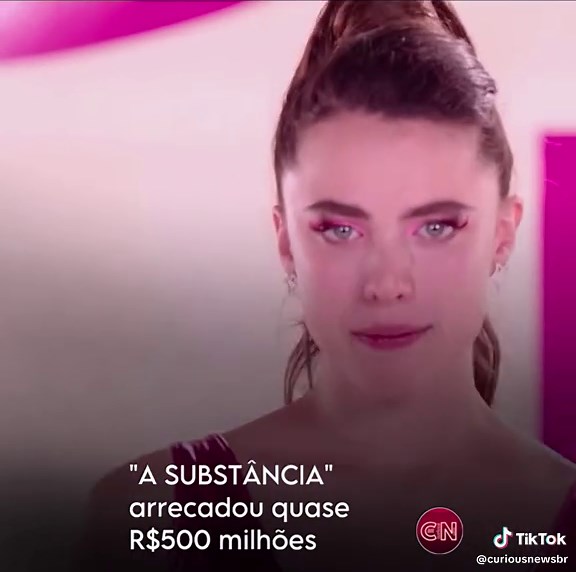 "A SUBSTÂNCIA"
arrecadou quase
R$500 milhões

CN

TikTok
@curiousnewsbr